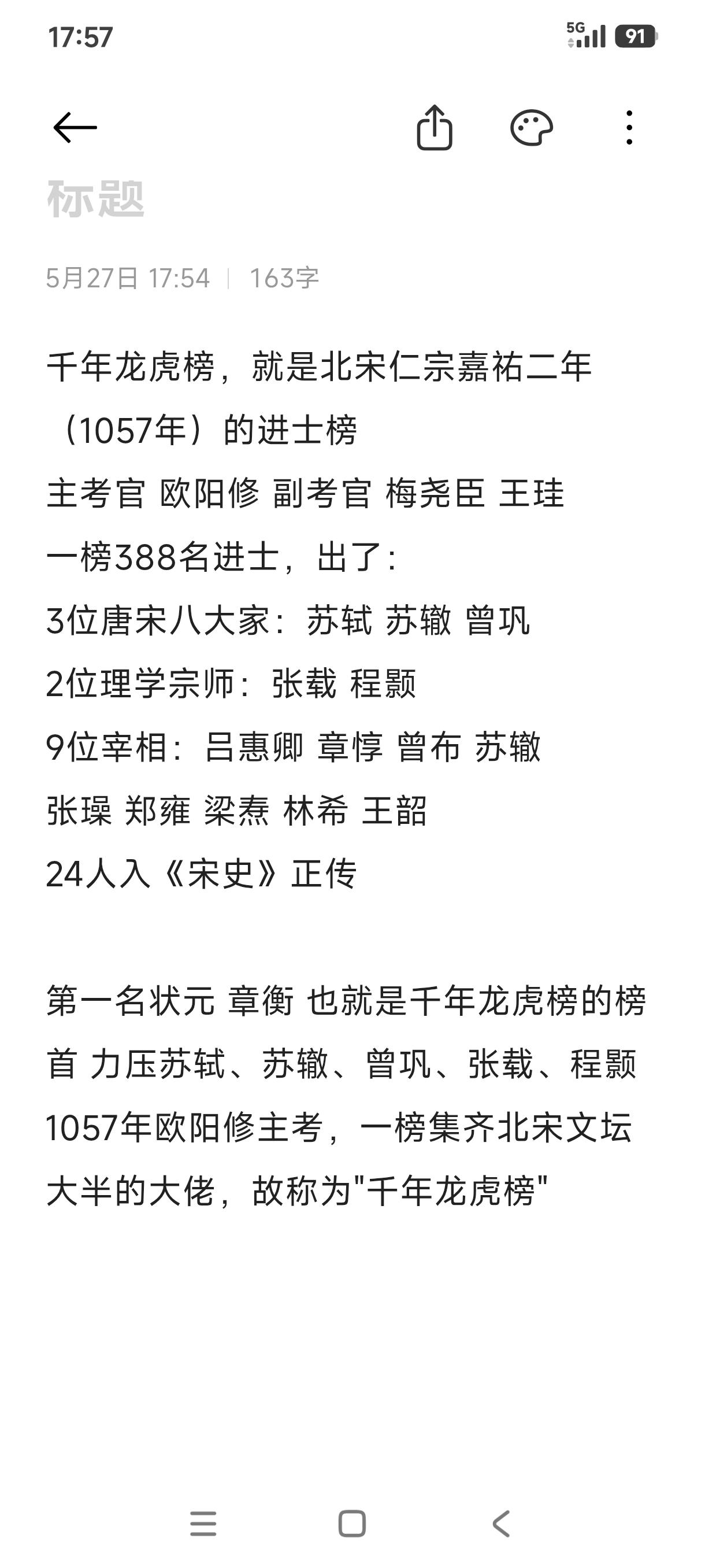 17:57

5G 91

标题

5月27日 17:54 | 163字

千年龙虎榜，就是北宋仁宗嘉祐二年（1057年）的进士榜
主考官 欧阳修 副考官 梅尧臣 王珪
一榜388名进士，出了：
3位唐宋八大家：苏轼 苏辙 曾巩
2位理学宗师：张载 程颢
9位宰相：吕惠卿 章惇 曾布 苏辙 张璪 郑雍 梁焘 林希 王韶
24人入《宋史》正传

第一名状元 章衡 也就是千年龙虎榜的榜首 力压苏轼、苏辙、曾巩、张载、程颢
1057年欧阳修主考，一榜集齐北宋文坛大半的大佬，故称为"千年龙虎榜"